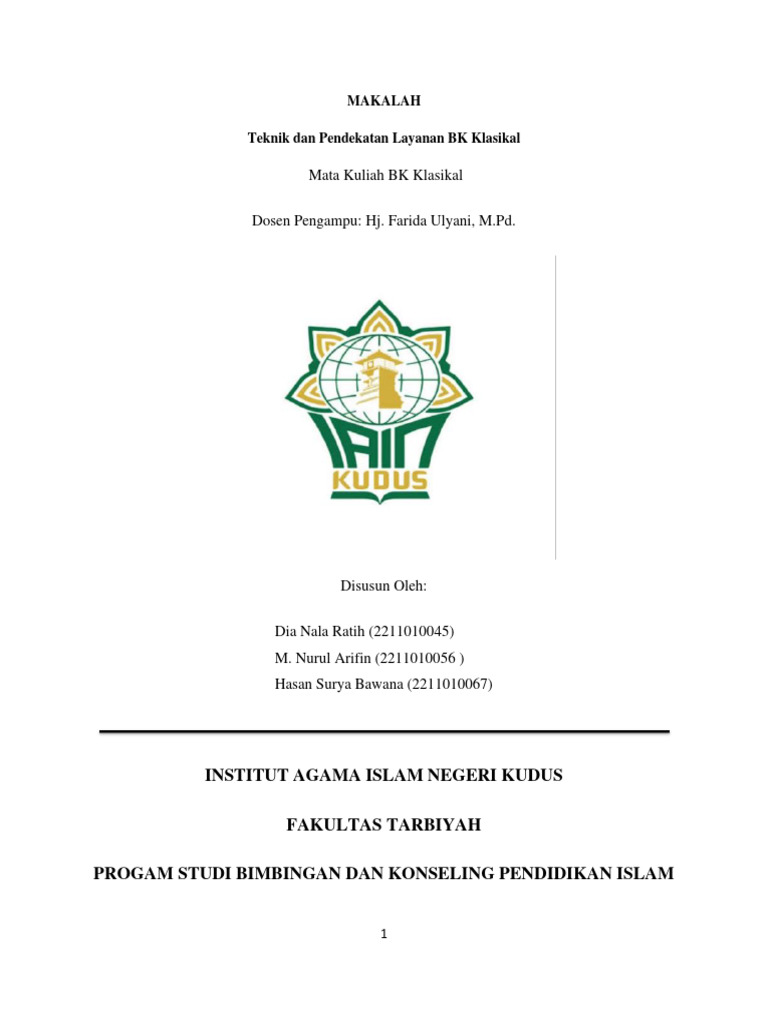 MAKALAH

Teknik dan Pendekatan Layanan BK Klasikal

Mata Kuliah BK Klasikal

Dosen Pengampu: Hj. Farida Ulyani, M.Pd.

IAIN
KUDUS

Disusun Oleh:

Dia Nala Ratih (2211010045)
M. Nurul Arifin (2211010056 )
Hasan Surya Bawana (2211010067)

INSTITUT AGAMA ISLAM NEGERI KUDUS

FAKULTAS TARBIYAH

PROGAM STUDI BIMBINGAN DAN KONSELING PENDIDIKAN ISLAM

1